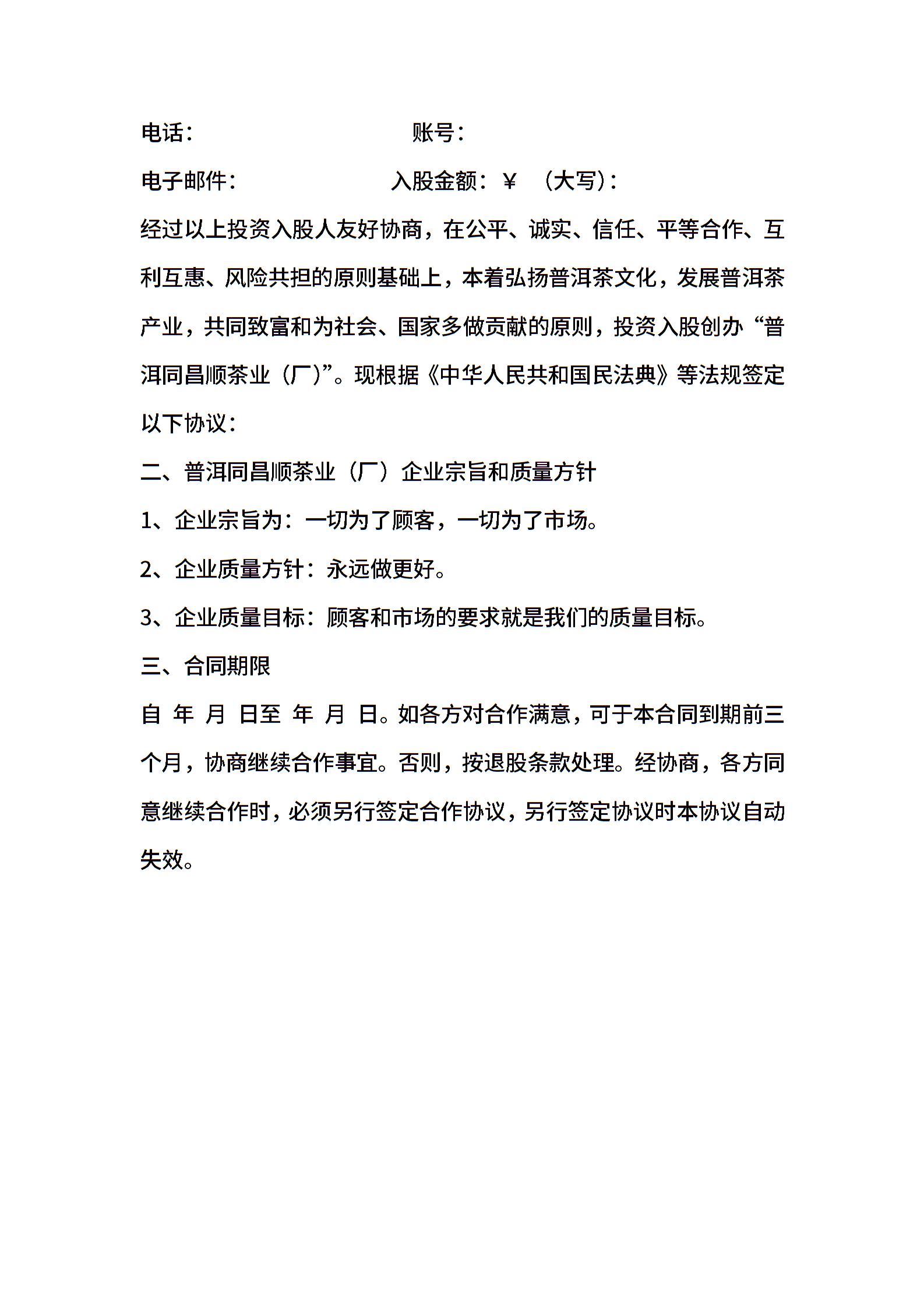 电话：　　　　　　　　账号：

电子邮件：　　　　　　入股金额：¥　（大写）：

经过以上投资入股人友好协商，在公平、诚实、信任、平等合作、互利互惠、风险共担的原则基础上，本着弘扬普洱茶文化，发展普洱茶产业，共同致富和为社会、国家多做贡献的原则，投资入股创办“普洱同昌顺茶业（厂)”。现根据《中华人民共和国民法典》等法规签定以下协议：

二、普洱同昌顺茶业（厂）企业宗旨和质量方针

1、企业宗旨为：一切为了顾客，一切为了市场。

2、企业质量方针：永远做更好。

3、企业质量目标：顾客和市场的要求就是我们的质量目标。

三、合同期限

自 年 月 日至 年 月 日。如各方对合作满意，可于本合同到期前三个月，协商继续合作事宜。否则，按退股条款处理。经协商，各方同意继续合作时，必须另行签定合作协议，另行签定协议时本协议自动失效。